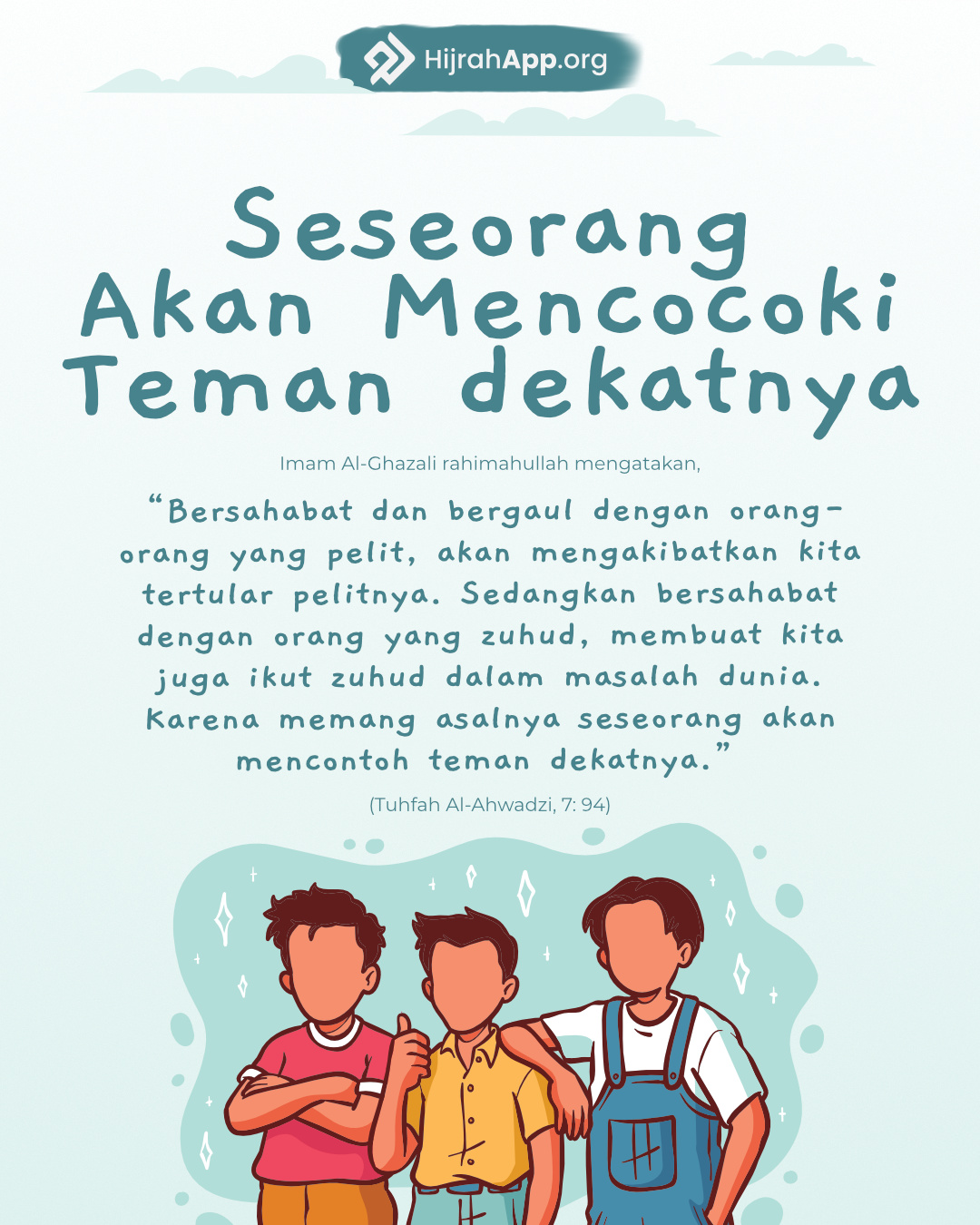 HijrahApp.org

Seseorang
Akan Mencocoki
Teman dekatnya

Imam Al-Ghazali rahimahullah mengatakan,

"Bersahabat dan bergaul dengan orang-orang yang pelit, akan mengakibatkan kita tertular pelitnya. Sedangkan bersahabat dengan orang yang zuhud, membuat kita juga ikut zuhud dalam masalah dunia. Karena memang asalnya seseorang akan mencontoh teman dekatnya."

(Tuhfah Al-Ahwadzi, 7: 94)